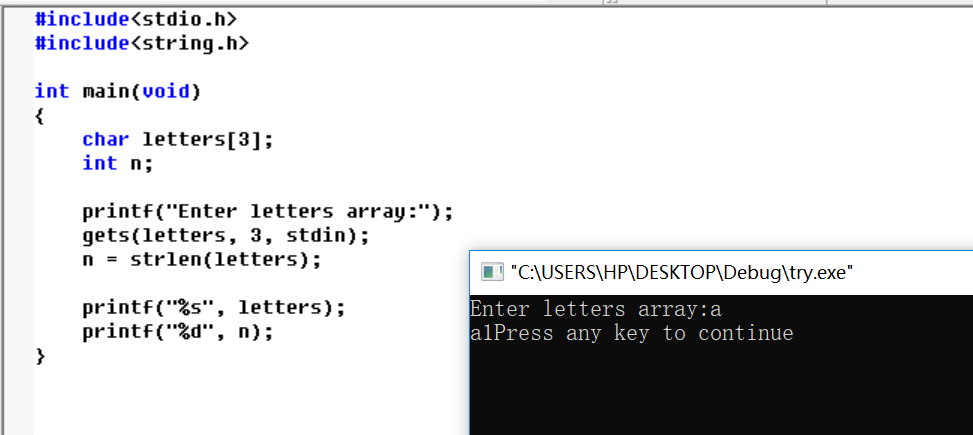 #include<stdio.h>
#include<string.h>

int main(void)
{
    char letters[3];
    int n;

    printf("Enter letters array:");
    gets(letters, 3, stdin);
    n = strlen(letters);

    printf("%s", letters);
    printf("%d", n);
}

"C:\USERS\HP\DESKTOP\Debug\try.exe"

Enter letters array:a
a1Press any key to continue